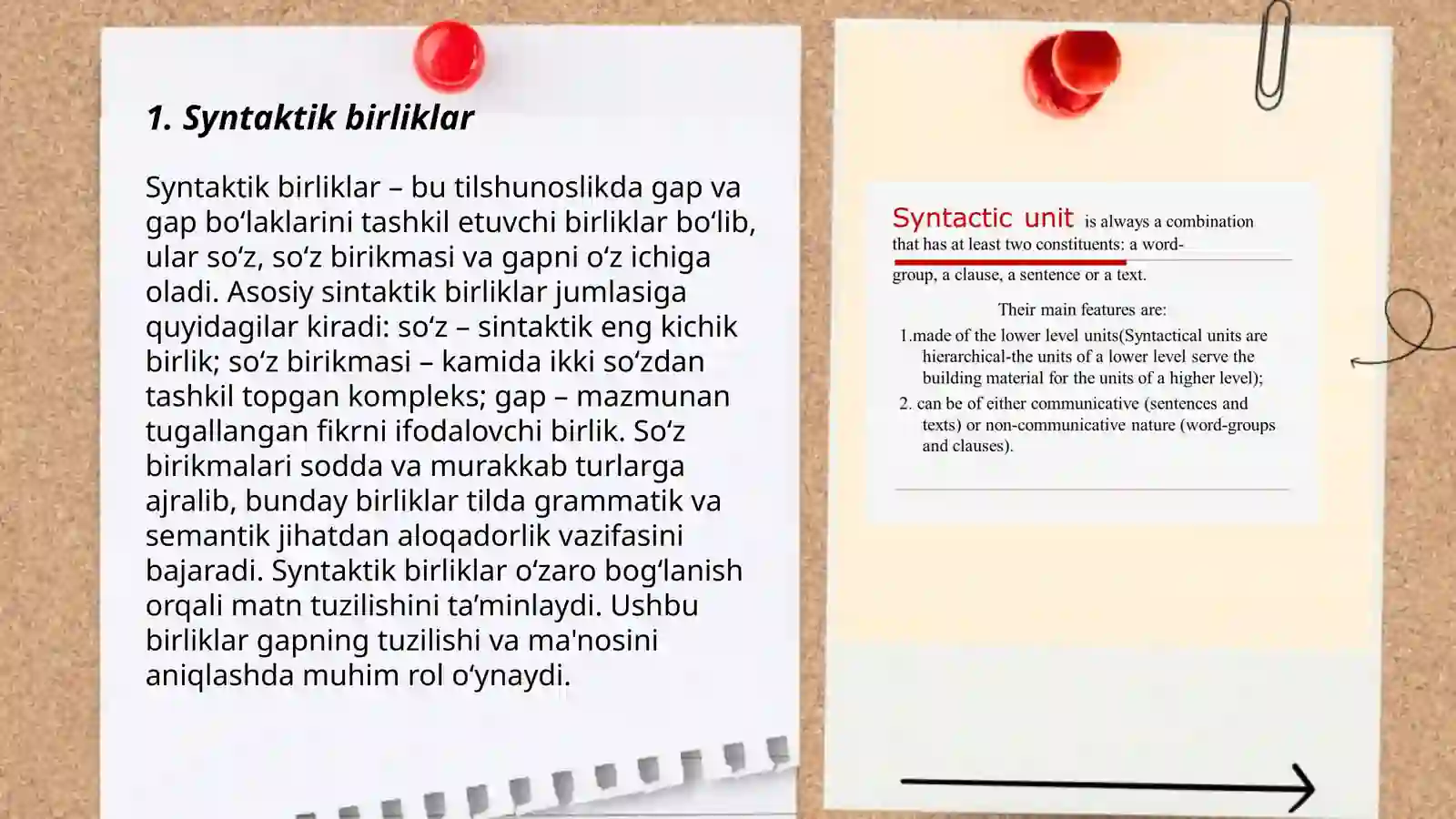 1. Syntaktik birliklar

Syntaktik birliklar – bu tilshunoslikda gap va gap bo‘laklarini tashkil etuvchi birliklar bo‘lib, ular so‘z, so‘z birikmasi va gapni o‘z ichiga oladi. Asosiy sintaktik birliklar jumlasiga quyidagilar kiradi: so‘z – sintaktik eng kichik birlik; so‘z birikmasi – kamida ikki so‘zdan tashkil topgan kompleks; gap – mazmunan tugallangan fikrni ifodalovchi birlik. So‘z birikmalari sodda va murakkab turlarga ajralib, bunday birliklar tilda grammatik va semantik jihatdan aloqadorlik vazifasini bajaradi. Syntaktik birliklar o‘zaro bog‘lanish orqali matn tuzilishini ta’minlaydi. Ushbu birliklar gapning tuzilishi va ma'nosini aniqlashda muhim rol o‘ynaydi.

Syntactic unit is always a combination that has at least two constituents: a word-group, a clause, a sentence or a text.

Their main features are:
1.made of the lower level units(Syntactical units are hierarchical-the units of a lower level serve the building material for the units of a higher level);
2. can be of either communicative (sentences and texts) or non-communicative nature (word-groups and clauses).